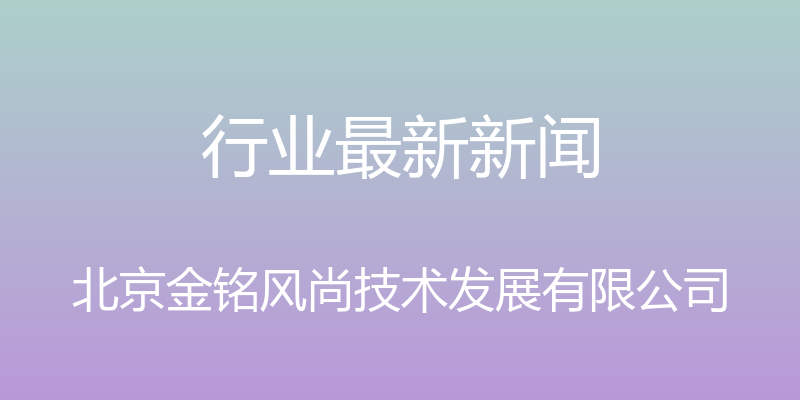 行业最新新闻

北京金铭风尚技术发展有限公司